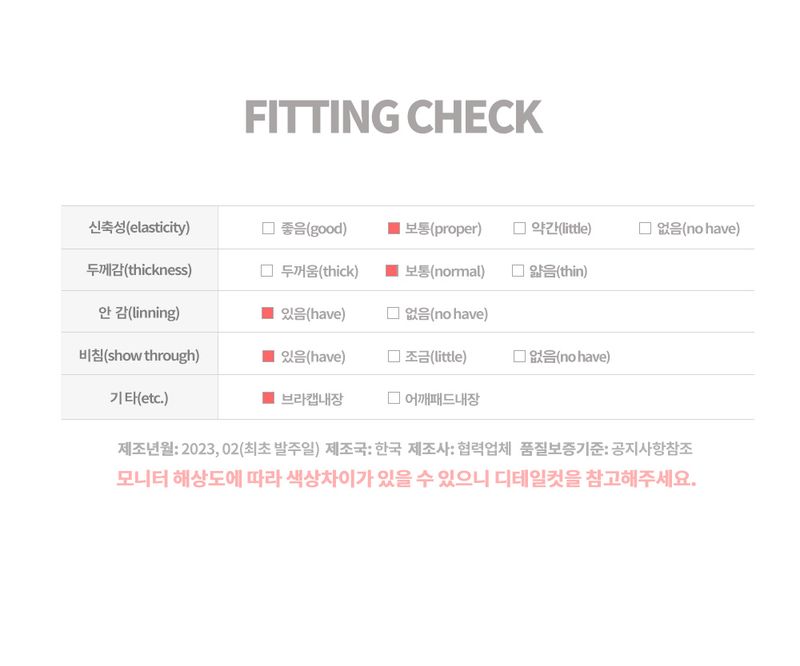 FITTING CHECK

| 신축성(elasticity) | ☐ 좋음(good) | ■ 보통(proper) | ☐ 약간(little) | ☐ 없음(no have) |
|---|---|---|---|---|
| 두께감(thickness) | ☐ 두꺼움(thick) | ■ 보통(normal) | ☐ 얇음(thin) | |
| 안 감(linning) | ■ 있음(have) | ☐ 없음(no have) | | |
| 비침(show through) | ■ 있음(have) | ☐ 조금(little) | ☐ 없음(no have) | |
| 기 타(etc.) | ■ 브라캡내장 | ☐ 어깨패드내장 | | |

제조년월: 2023, 02(최초 발주일) 제조국: 한국 제조사: 협력업체 품질보증기준: 공지사항참조

모니터 해상도에 따라 색상차이가 있을 수 있으니 디테일컷을 참고해주세요.